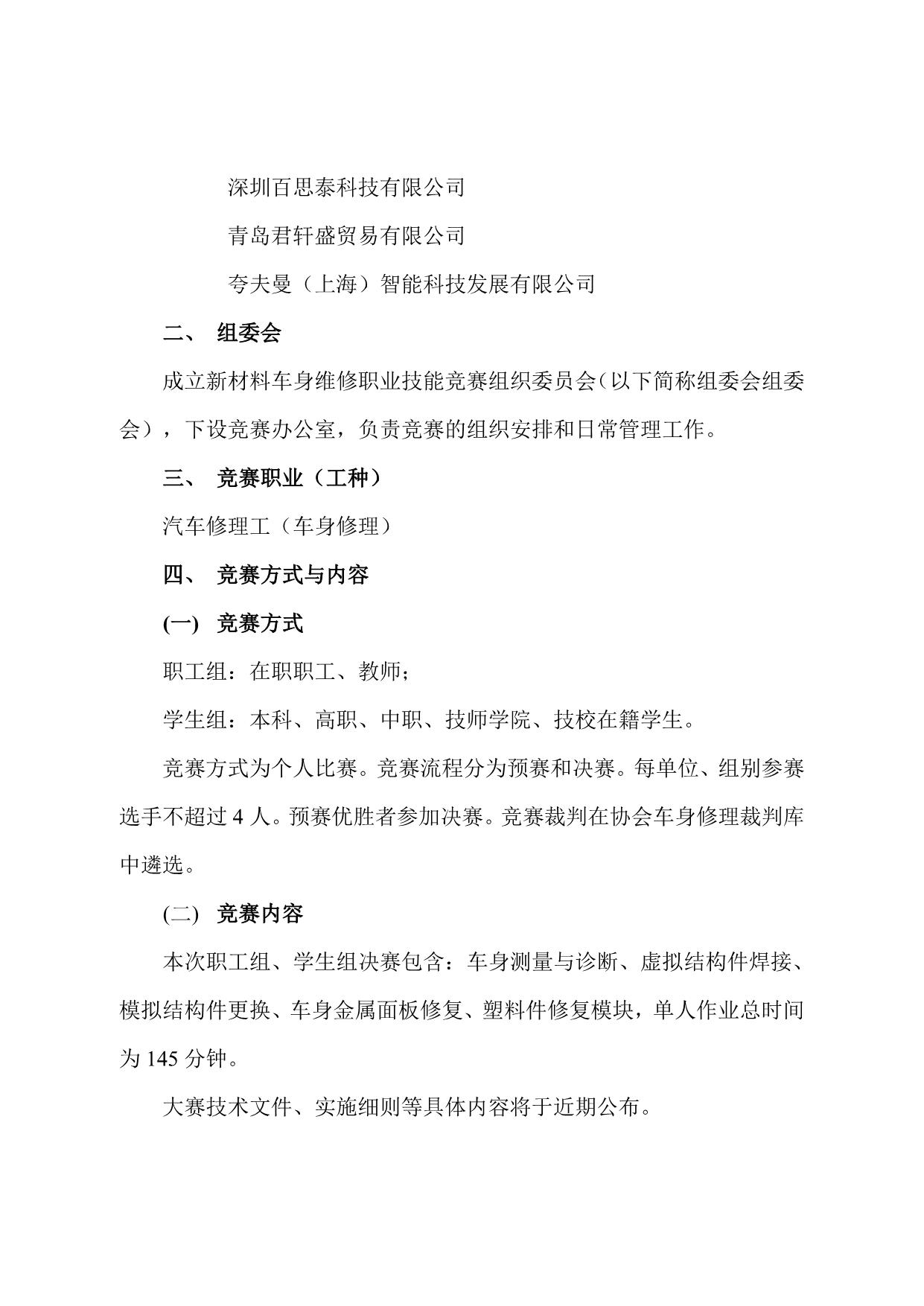 深圳百思泰科技有限公司

青岛君轩盛贸易有限公司

夸夫曼（上海）智能科技发展有限公司

二、 组委会

成立新材料车身维修职业技能竞赛组织委员会（以下简称组委会组委会），下设竞赛办公室，负责竞赛的组织安排和日常管理工作。

三、 竞赛职业（工种）

汽车修理工（车身修理）

四、 竞赛方式与内容

(一) 竞赛方式

职工组：在职职工、教师；

学生组：本科、高职、中职、技师学院、技校在籍学生。

竞赛方式为个人比赛。竞赛流程分为预赛和决赛。每单位、组别参赛选手不超过 4 人。预赛优胜者参加决赛。竞赛裁判在协会车身修理裁判库中遴选。

(二) 竞赛内容

本次职工组、学生组决赛包含：车身测量与诊断、虚拟结构件焊接、模拟结构件更换、车身金属面板修复、塑料件修复模块，单人作业总时间为 145 分钟。

大赛技术文件、实施细则等具体内容将于近期公布。